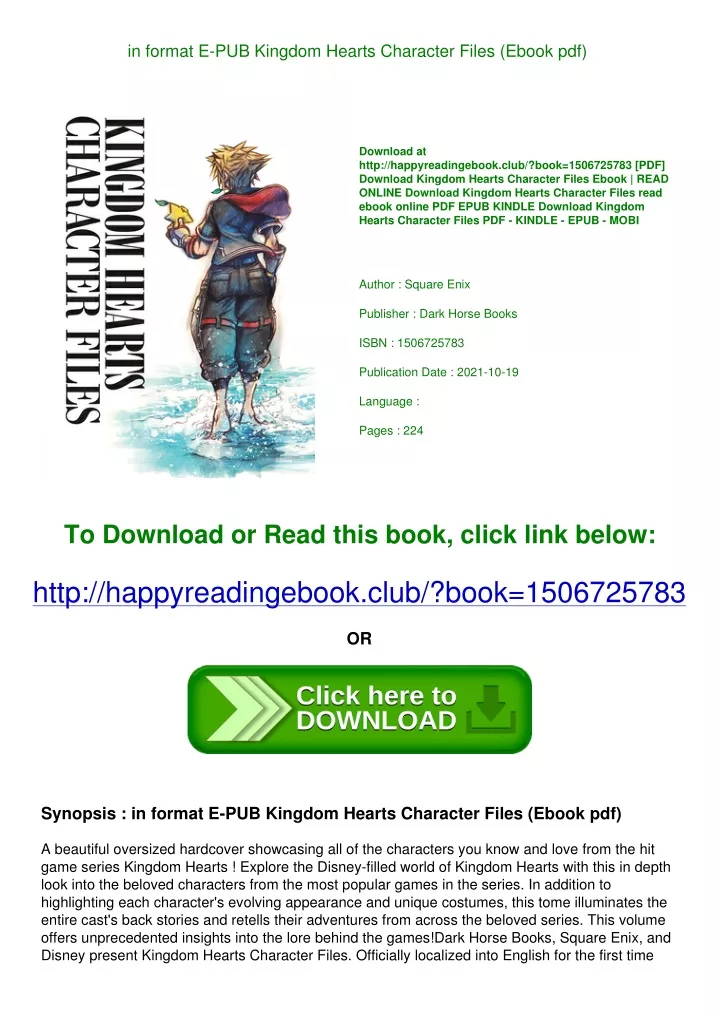 in format E-PUB Kingdom Hearts Character Files (Ebook pdf)

KINGDOM HEARTS CHARACTER FILES

Download at http://happyreadingebook.club/?book=1506725783 [PDF] Download Kingdom Hearts Character Files Ebook | READ ONLINE Download Kingdom Hearts Character Files read ebook online PDF EPUB KINDLE Download Kingdom Hearts Character Files PDF - KINDLE - EPUB - MOBI

Author : Square Enix

Publisher : Dark Horse Books

ISBN : 1506725783

Publication Date : 2021-10-19

Language :

Pages : 224

To Download or Read this book, click link below:

http://happyreadingebook.club/?book=1506725783

OR

Click here to DOWNLOAD

Synopsis : in format E-PUB Kingdom Hearts Character Files (Ebook pdf)

A beautiful oversized hardcover showcasing all of the characters you know and love from the hit game series Kingdom Hearts ! Explore the Disney-filled world of Kingdom Hearts with this in depth look into the beloved characters from the most popular games in the series. In addition to highlighting each character's evolving appearance and unique costumes, this tome illuminates the entire cast's back stories and retells their adventures from across the beloved series. This volume offers unprecedented insights into the lore behind the games!Dark Horse Books, Square Enix, and Disney present Kingdom Hearts Character Files. Officially localized into English for the first time